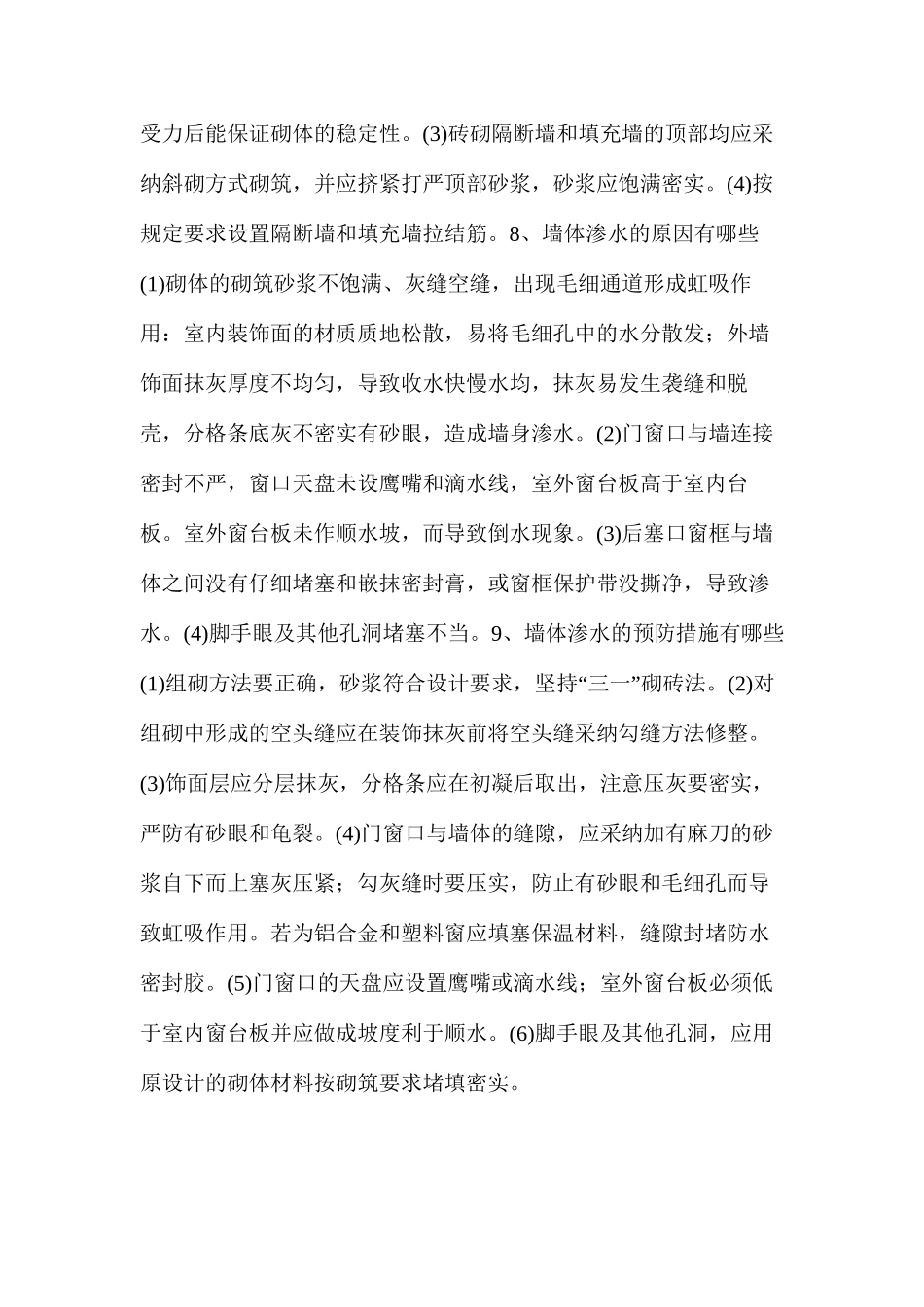 受力后能保证砌体的稳定性。(3)砖砌隔断墙和填充墙的顶部均应采纳斜砌方式砌筑，并应挤紧打严顶部砂浆，砂浆应饱满密实。(4)按规定要求设置隔断墙和填充墙拉结筋。8、墙体渗水的原因有哪些(1)砌体的砌筑砂浆不饱满、灰缝空缝，出现毛细通道形成虹吸作用：室内装饰面的材质质地松散，易将毛细孔中的水分散发；外墙饰面抹灰厚度不均匀，导致收水快慢水均，抹灰易发生袭缝和脱壳，分格条底灰不密实有砂眼，造成墙身渗水。(2)门窗口与墙连接密封不严，窗口天盘未设鹰嘴和滴水线，室外窗台板高于室内台板。室外窗台板未作顺水坡，而导致倒水现象。(3)后塞口窗框与墙体之间没有仔细堵塞和嵌抹密封膏，或窗框保护带没撕净，导致渗水。(4)脚手眼及其他孔洞堵塞不当。9、墙体渗水的预防措施有哪些(1)组砌方法要正确，砂浆符合设计要求，坚持“三一”砌砖法。(2)对组砌中形成的空头缝应在装饰抹灰前将空头缝采纳勾缝方法修整。(3)饰面层应分层抹灰，分格条应在初凝后取出，注意压灰要密实，严防有砂眼和龟裂。(4)门窗口与墙体的缝隙，应采纳加有麻刀的砂浆自下而上塞灰压紧；勾灰缝时要压实，防止有砂眼和毛细孔而导致虹吸作用。若为铝合金和塑料窗应填塞保温材料，缝隙封堵防水密封胶。(5)门窗口的天盘应设置鹰嘴或滴水线；室外窗台板必须低于室内窗台板并应做成坡度利于顺水。(6)脚手眼及其他孔洞，应用原设计的砌体材料按砌筑要求堵填密实。